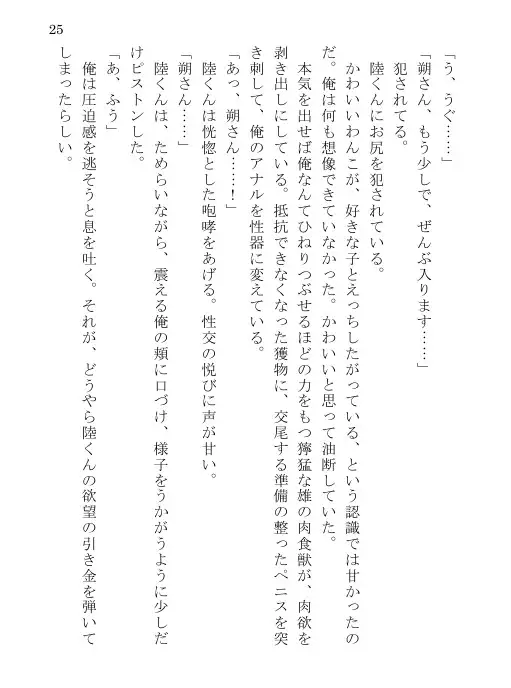 25

「う、うぐ……」

「朔さん、もう少しで、ぜんぶ入ります……」

犯されてる。

陸くんにお尻を犯されている。

かわいいわんこが、好きな子とえっちしたがっている、という認識では甘かったのだ。俺は何も想像できていなかった。かわいいと思って油断していた。

本気を出せば俺なんてひねりつぶせるほどの力をもつ獰猛な雄の肉食獣が、肉欲を剥き出しにしている。抵抗できなくなった獲物に、交尾する準備の整ったペニスを突き刺して、俺のアナルを性器に変えている。

「あっ、朔さん……!」

陸くんは恍惚とした咆哮をあげる。性交の悦びに声が甘い。

「朔さん……」

陸くんは、ためらいながら、震える俺の頬に口づけ、様子をうかがうように少しだけピストンした。

「あ、ふう」

俺は圧迫感を逃そうと息を吐く。それが、どうやら陸くんの欲望の引き金を弾いてしまったらしい。